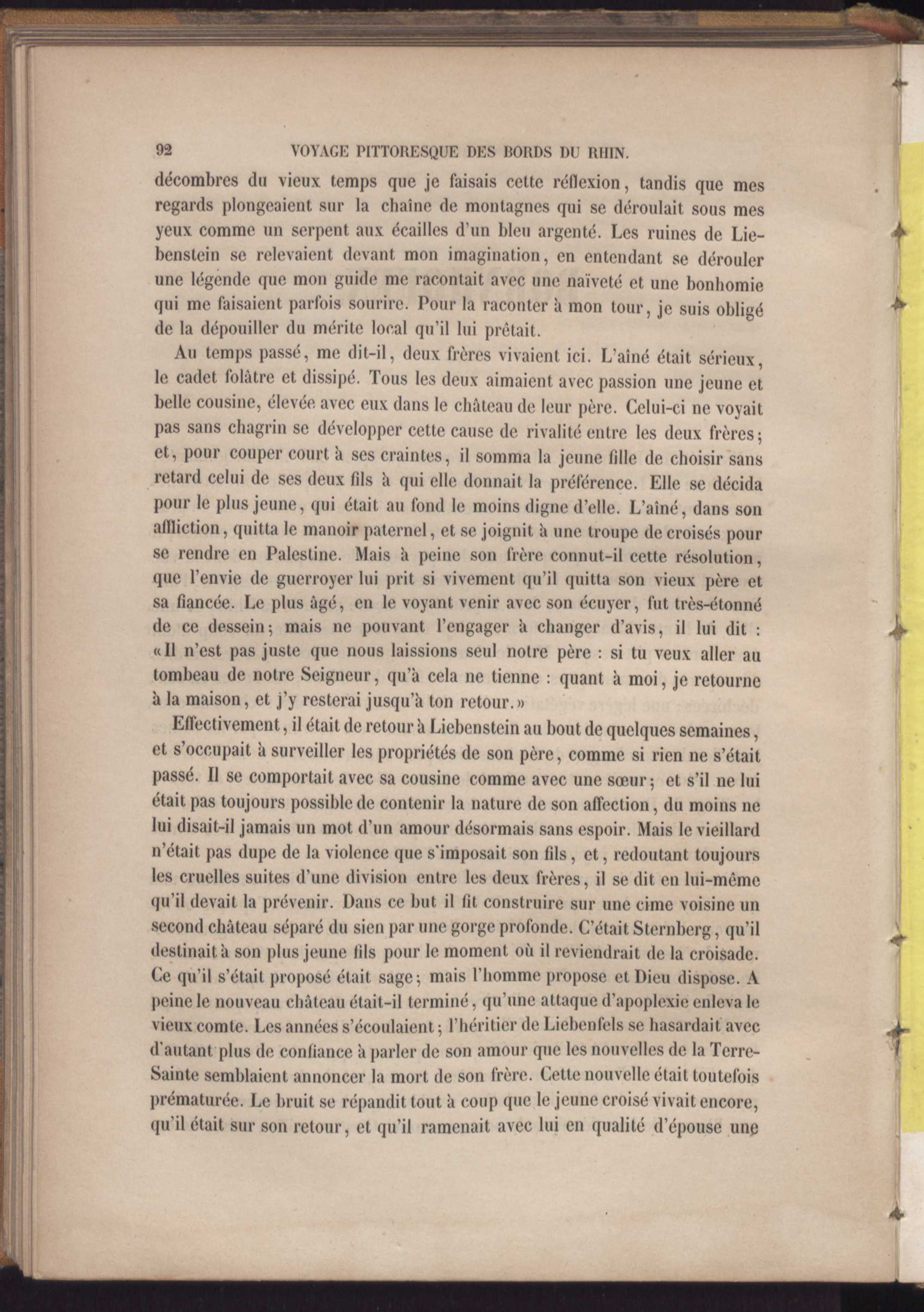 92 VOYAGE PITTORESQUE DES BORDS DU RHIN.

décombres du vieux temps que je faisais cette réflexion, tandis que mes regards plongeaient sur la chaîne de montagnes qui se déroulait sous mes yeux comme un serpent aux écailles d'un bleu argenté. Les ruines de Liebenstein se relevaient devant mon imagination, en entendant se dérouler une légende que mon guide me racontait avec une naïveté et une bonhomie qui me faisaient parfois sourire. Pour la raconter à mon tour, je suis obligé de la dépouiller du mérite local qu'il lui prêtait.

Au temps passé, me dit-il, deux frères vivaient ici. L'aîné était sérieux, le cadet folâtre et dissipé. Tous les deux aimaient avec passion une jeune et belle cousine, élevée avec eux dans le château de leur père. Celui-ci ne voyait pas sans chagrin se développer cette cause de rivalité entre les deux frères; et, pour couper court à ses craintes, il somma la jeune fille de choisir sans retard celui de ses deux fils à qui elle donnait la préférence. Elle se décida pour le plus jeune, qui était au fond le moins digne d'elle. L'aîné, dans son affliction, quitta le manoir paternel, et se joignit à une troupe de croisés pour se rendre en Palestine. Mais à peine son frère connut-il cette résolution, que l'envie de guerroyer lui prit si vivement qu'il quitta son vieux père et sa fiancée. Le plus âgé, en le voyant venir avec son écuyer, fut très-étonné de ce dessein; mais ne pouvant l'engager à changer d'avis, il lui dit : «Il n'est pas juste que nous laissions seul notre père : si tu veux aller au tombeau de notre Seigneur, qu'à cela ne tienne : quant à moi, je retourne à la maison, et j'y resterai jusqu'à ton retour.»

Effectivement, il était de retour à Liebenstein au bout de quelques semaines, et s'occupait à surveiller les propriétés de son père, comme si rien ne s'était passé. Il se comportait avec sa cousine comme avec une sœur; et s'il ne lui était pas toujours possible de contenir la nature de son affection, du moins ne lui disait-il jamais un mot d'un amour désormais sans espoir. Mais le vieillard n'était pas dupe de la violence que s'imposait son fils, et, redoutant toujours les cruelles suites d'une division entre les deux frères, il se dit en lui-même qu'il devait la prévenir. Dans ce but il fit construire sur une cime voisine un second château séparé du sien par une gorge profonde. C'était Sternberg, qu'il destinait à son plus jeune fils pour le moment où il reviendrait de la croisade. Ce qu'il s'était proposé était sage; mais l'homme propose et Dieu dispose. A peine le nouveau château était-il terminé, qu'une attaque d'apoplexie enleva le vieux comte. Les années s'écoulaient; l'héritier de Liebenfels se hasardait avec d'autant plus de confiance à parler de son amour que les nouvelles de la Terre-Sainte semblaient annoncer la mort de son frère. Cette nouvelle était toutefois prématurée. Le bruit se répandit tout à coup que le jeune croisé vivait encore, qu'il était sur son retour, et qu'il ramenait avec lui en qualité d'épouse une